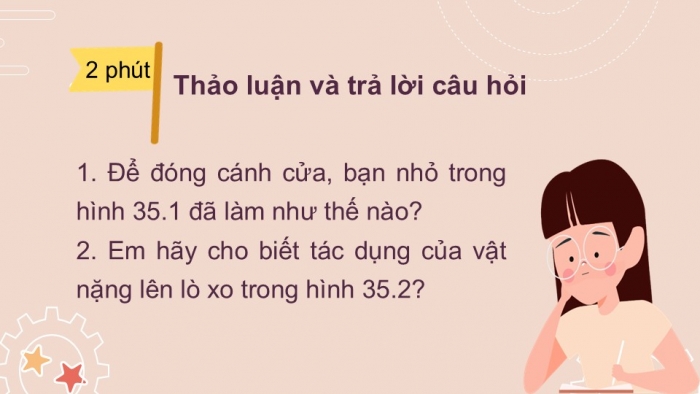 2 phút

Thảo luận và trả lời câu hỏi

1. Để đóng cánh cửa, bạn nhỏ trong hình 35.1 đã làm như thế nào?
2. Em hãy cho biết tác dụng của vật nặng lên lò xo trong hình 35.2?